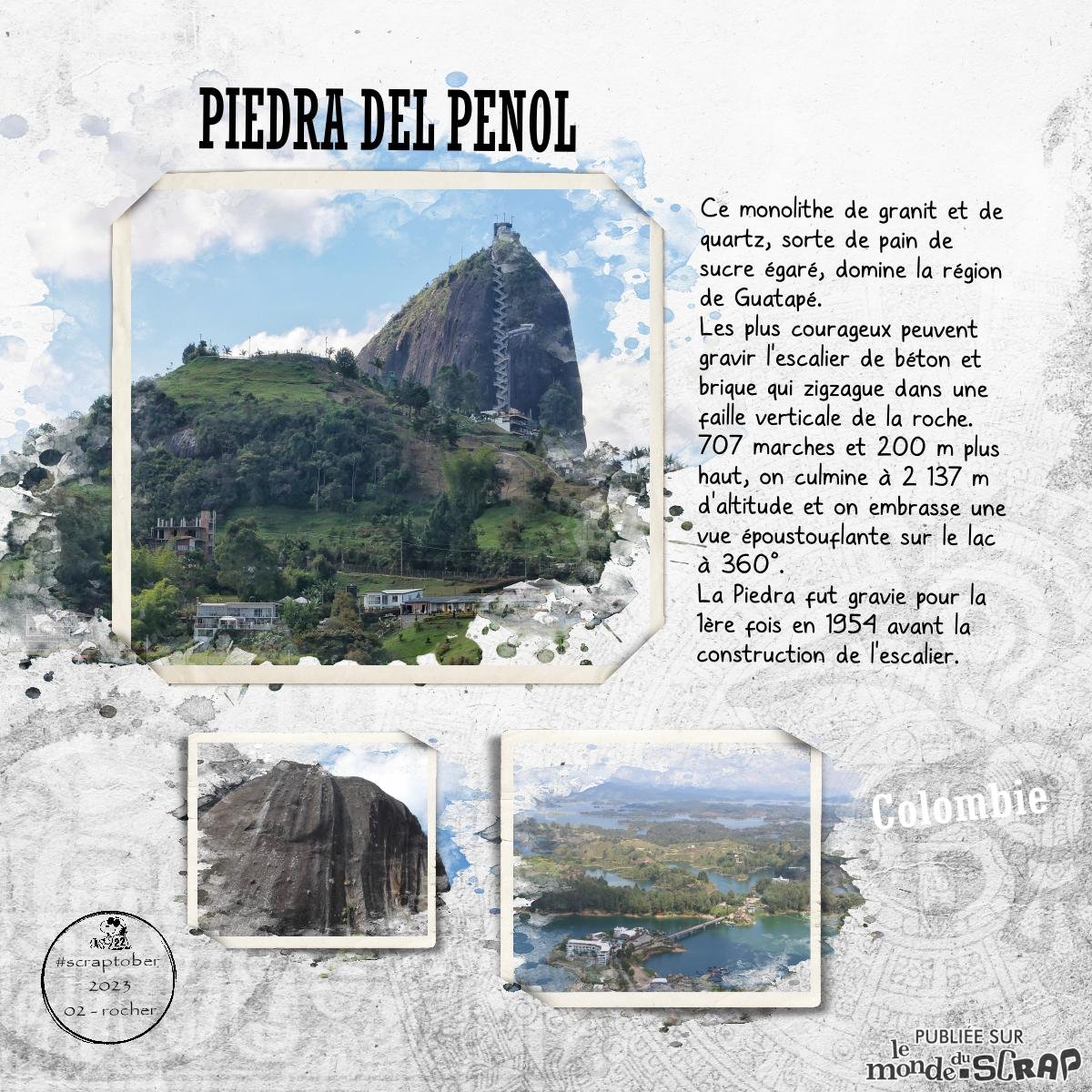 PIEDRA DEL PENOL

Ce monolithe de granit et de quartz, sorte de pain de sucre égaré, domine la région de Guatapé.
Les plus courageux peuvent gravir l'escalier de béton et brique qui zigzague dans une faille verticale de la roche. 707 marches et 200 m plus haut, on culmine à 2 137 m d'altitude et on embrasse une vue époustouflante sur le lac à 360°.
La Piedra fut gravie pour la 1ère fois en 1954 avant la construction de l'escalier.

Colombie

#scraptober
2023
02 - rocher

PUBLIÉE SUR
le monde du SCRAP